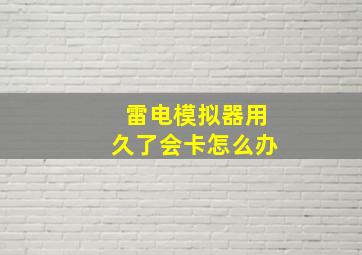 雷电模拟器用久了会卡怎么办